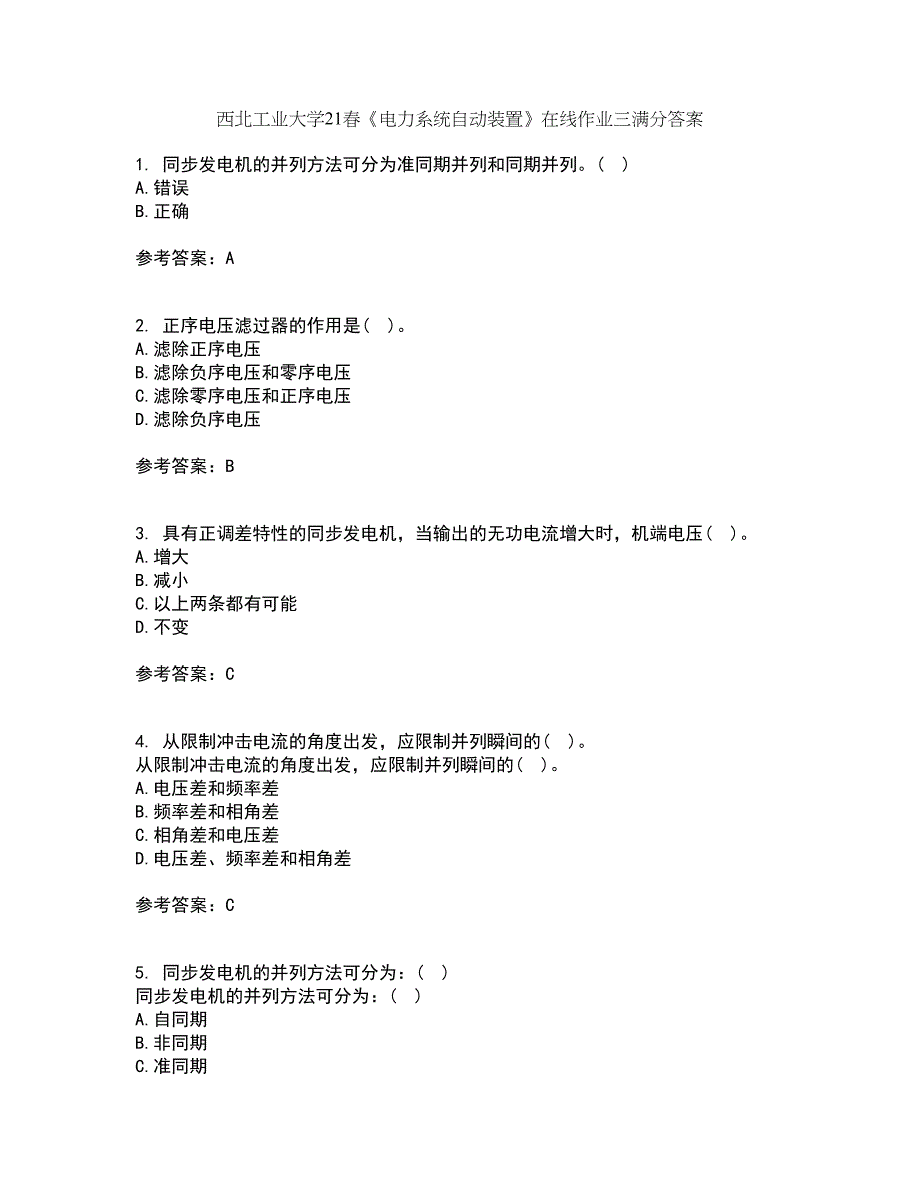 西北工业大学21春《电力系统自动装置》在线作业三满分答案

1. 同步发电机的并列方法可分为准同期并列和同期并列。( )
A.错误
B.正确

参考答案：A

2. 正序电压滤过器的作用是( )。
A.滤除正序电压
B.滤除负序电压和零序电压
C.滤除零序电压和正序电压
D.滤除负序电压

参考答案：B

3. 具有正调差特性的同步发电机，当输出的无功电流增大时，机端电压( )。
A.增大
B.减小
C.以上两条都有可能
D.不变

参考答案：C

4. 从限制冲击电流的角度出发，应限制并列瞬间的( )。
从限制冲击电流的角度出发，应限制并列瞬间的( )。
A.电压差和频率差
B.频率差和相角差
C.相角差和电压差
D.电压差、频率差和相角差

参考答案：C

5. 同步发电机的并列方法可分为：( )
同步发电机的并列方法可分为：( )
A.自同期
B.非同期
C.准同期